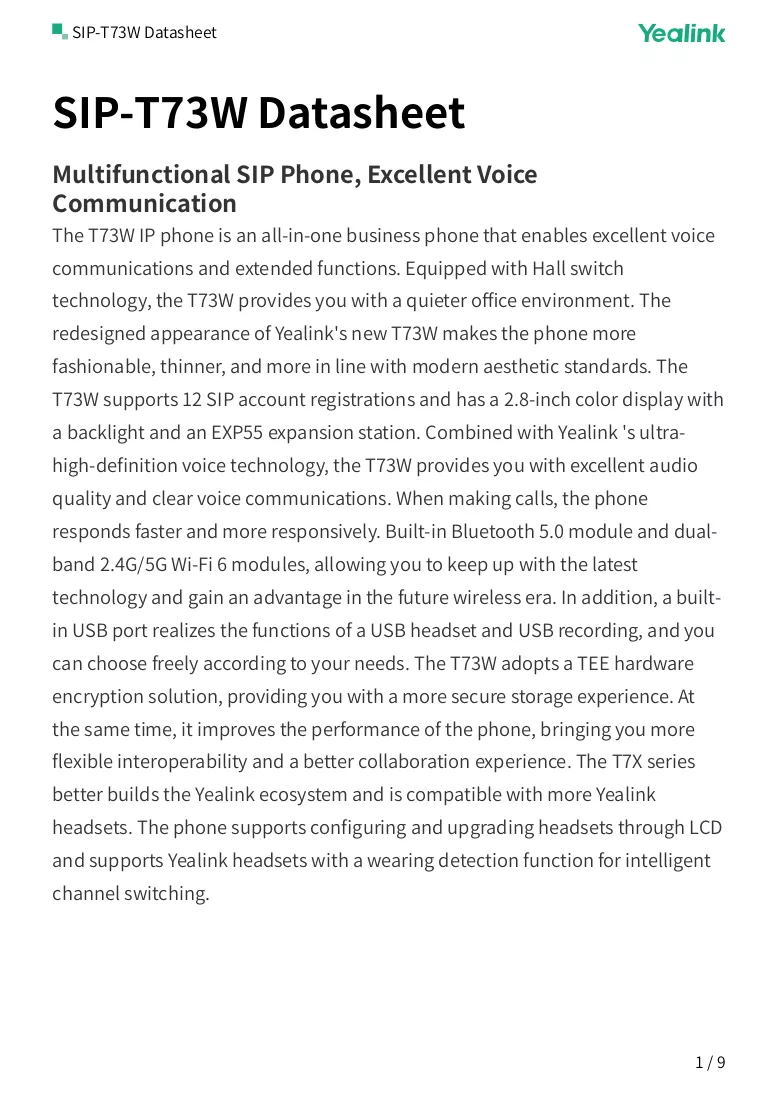 SIP-T73W Datasheet

Yealink

SIP-T73W Datasheet

Multifunctional SIP Phone, Excellent Voice Communication

The T73W IP phone is an all-in-one business phone that enables excellent voice communications and extended functions. Equipped with Hall switch technology, the T73W provides you with a quieter office environment. The redesigned appearance of Yealink's new T73W makes the phone more fashionable, thinner, and more in line with modern aesthetic standards. The T73W supports 12 SIP account registrations and has a 2.8-inch color display with a backlight and an EXP55 expansion station. Combined with Yealink 's ultra-high-definition voice technology, the T73W provides you with excellent audio quality and clear voice communications. When making calls, the phone responds faster and more responsively. Built-in Bluetooth 5.0 module and dual-band 2.4G/5G Wi-Fi 6 modules, allowing you to keep up with the latest technology and gain an advantage in the future wireless era. In addition, a built-in USB port realizes the functions of a USB headset and USB recording, and you can choose freely according to your needs. The T73W adopts a TEE hardware encryption solution, providing you with a more secure storage experience. At the same time, it improves the performance of the phone, bringing you more flexible interoperability and a better collaboration experience. The T7X series better builds the Yealink ecosystem and is compatible with more Yealink headsets. The phone supports configuring and upgrading headsets through LCD and supports Yealink headsets with a wearing detection function for intelligent channel switching.

1 / 9